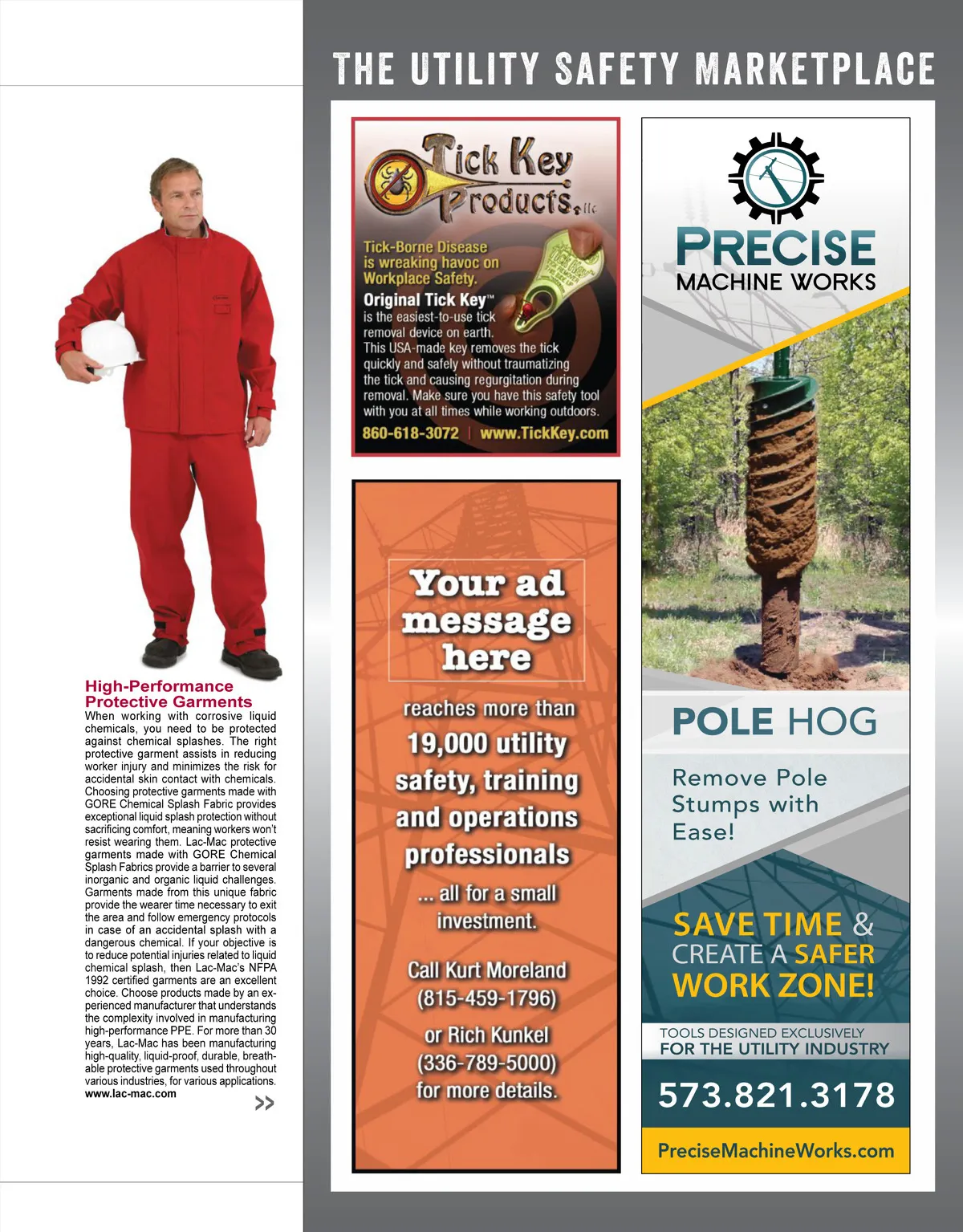 High-Performance Protective Garments
When working with corrosive liquid chemicals, you need to be protected against chemical splashes. The right protective garment assists in reducing worker injury and minimizes the risk for accidental skin contact with chemicals. Choosing protective garments made with GORE Chemical Splash Fabric provides exceptional liquid splash protection without sacrificing comfort, meaning workers won't resist wearing them. Lac-Mac protective garments made with GORE Chemical Splash Fabrics provide a barrier to several inorganic and organic liquid challenges. Garments made from this unique fabric provide the wearer time necessary to exit the area and follow emergency protocols in case of an accidental splash with a dangerous chemical. If your objective is to reduce potential injuries related to liquid chemical splash, then Lac-Mac's NFPA 1992 certified garments are an excellent choice. Choose products made by an experienced manufacturer that understands the complexity involved in manufacturing high-performance PPE. For more than 30 years, Lac-Mac has been manufacturing high-quality, liquid-proof, durable, breathable protective garments used throughout various industries, for various applications.
www.lac-mac.com
>>

THE UTILITY SAFETY MARKETPLACE

Tick Key Products, llc
Tick-Borne Disease is wreaking havoc on Workplace Safety.
Original Tick Key™ is the easiest-to-use tick removal device on earth. This USA-made key removes the tick quickly and safely without traumatizing the tick and causing regurgitation during removal. Make sure you have this safety tool with you at all times while working outdoors.
860-618-3072 | www.TickKey.com

Your ad message here
reaches more than 19,000 utility safety, training and operations professionals
... all for a small investment.
Call Kurt Moreland (815-459-1796)
or Rich Kunkel (336-789-5000) for more details.

PRECISE MACHINE WORKS
POLE HOG
Remove Pole Stumps with Ease!
SAVE TIME & CREATE A SAFER WORK ZONE!
TOOLS DESIGNED EXCLUSIVELY FOR THE UTILITY INDUSTRY
573.821.3178
PreciseMachineWorks.com